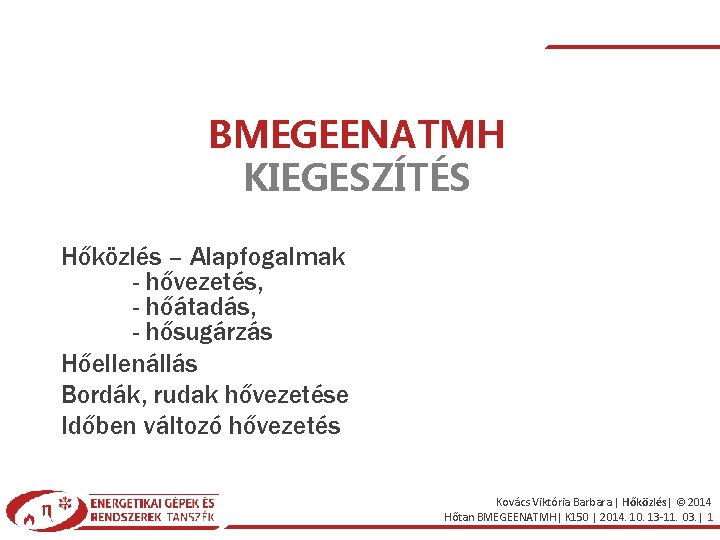 BMEGEENATMH
KIEGESZÍTÉS

Hőközlés – Alapfogalmak
- hővezetés,
- hőátadás,
- hősugárzás

Hőellenállás

Bordák, rudak hővezetése

Időben változó hővezetés

ENERGETIKAI GÉPEK ÉS
RENDSZEREK TANSZÉK

Kovács Viktória Barbara | Hőközlés | © 2014
Hőtan BMEGEENATMH | K150 | 2014. 10. 13-11. 03. | 1